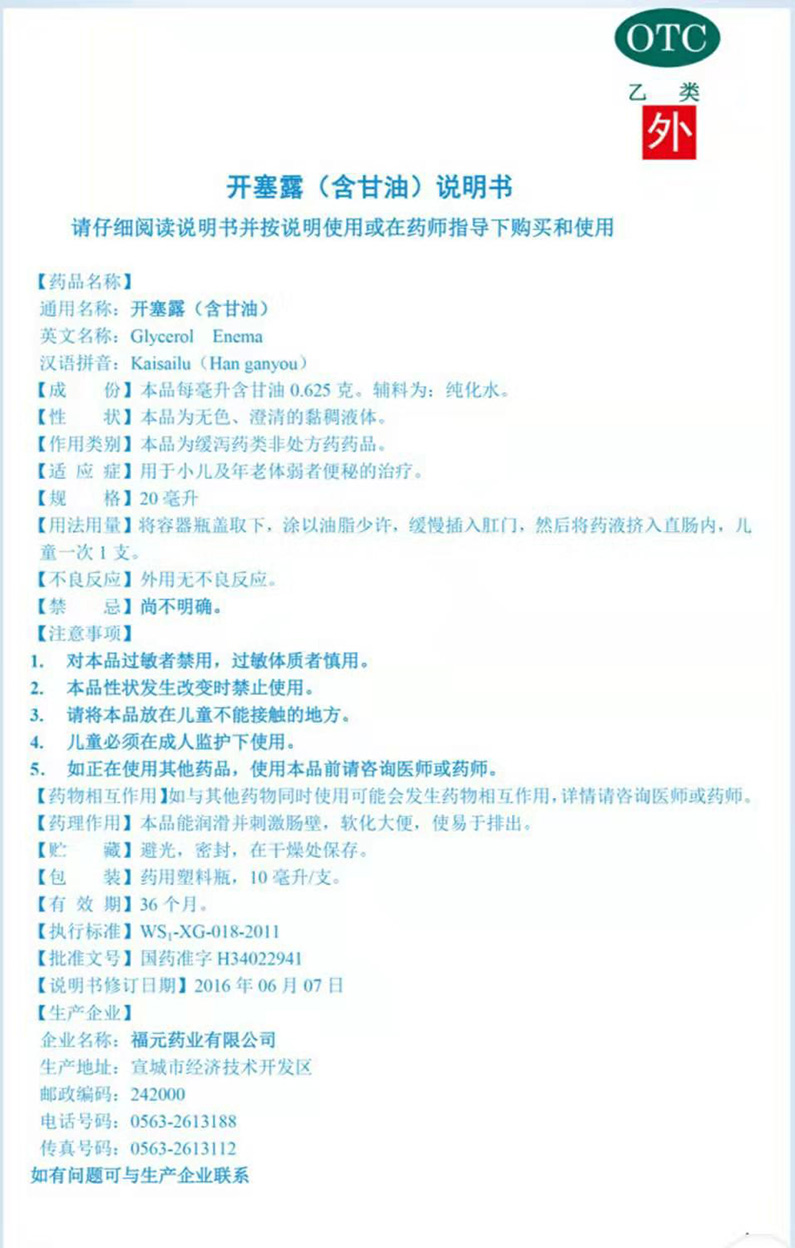 OTC
乙 类
外

开塞露（含甘油）说明书
请仔细阅读说明书并按说明使用或在药师指导下购买和使用

【药品名称】
通用名称：开塞露（含甘油）
英文名称：Glycerol Enema
汉语拼音：Kaisailu（Han ganyou）
【成 份】本品每毫升含甘油 0.625 克。辅料为：纯化水。
【性 状】本品为无色、澄清的黏稠液体。
【作用类别】本品为缓泻药类非处方药药品。
【适 应 症】用于小儿及年老体弱者便秘的治疗。
【规 格】20 毫升
【用法用量】将容器瓶盖取下，涂以油脂少许，缓慢插入肛门，然后将药液挤入直肠内，儿童一次 1 支。
【不良反应】外用无不良反应。
【禁 忌】尚不明确。
【注意事项】
1. 对本品过敏者禁用，过敏体质者慎用。
2. 本品性状发生改变时禁止使用。
3. 请将本品放在儿童不能接触的地方。
4. 儿童必须在成人监护下使用。
5. 如正在使用其他药品，使用本品前请咨询医师或药师。
【药物相互作用】如与其他药物同时使用可能会发生药物相互作用，详情请咨询医师或药师。
【药理作用】本品能润滑并刺激肠壁，软化大便，使易于排出。
【贮 藏】避光，密封，在干燥处保存。
【包 装】药用塑料瓶，10 毫升/支。
【有 效 期】36 个月。
【执行标准】$WS_1$-XG-018-2011
【批准文号】国药准字 H34022941
【说明书修订日期】2016 年 06 月 07 日
【生产企业】
企业名称：福元药业有限公司
生产地址：宣城市经济技术开发区
邮政编码：242000
电话号码：0563-2613188
传真号码：0563-2613112
如有问题可与生产企业联系